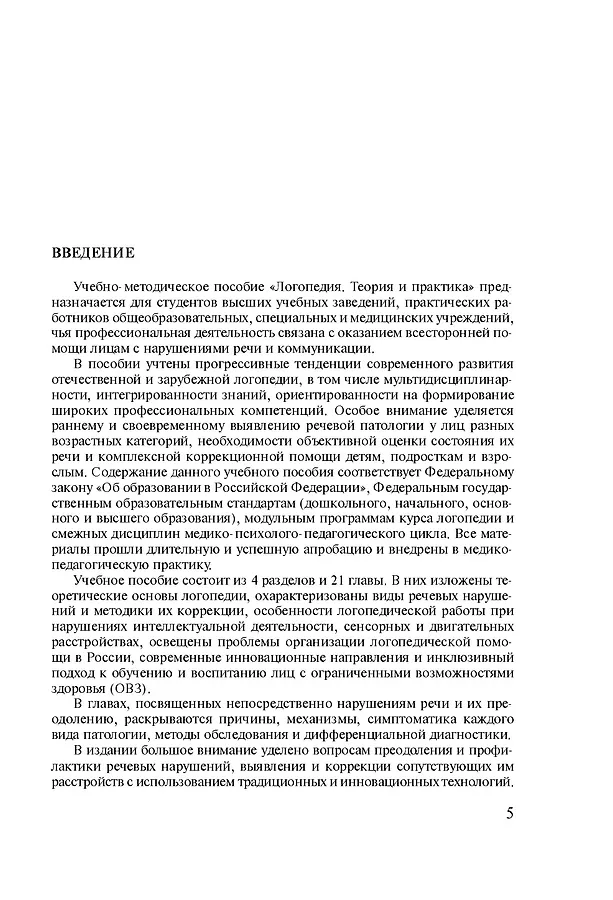 ВВЕДЕНИЕ

Учебно-методическое пособие «Логопедия. Теория и практика» предназначается для студентов высших учебных заведений, практических работников общеобразовательных, специальных и медицинских учреждений, чья профессиональная деятельность связана с оказанием всесторонней помощи лицам с нарушениями речи и коммуникации.

В пособии учтены прогрессивные тенденции современного развития отечественной и зарубежной логопедии, в том числе мультидисциплинарности, интегрированности знаний, ориентированности на формирование широких профессиональных компетенций. Особое внимание уделяется раннему и своевременному выявлению речевой патологии у лиц разных возрастных категорий, необходимости объективной оценки состояния их речи и комплексной коррекционной помощи детям, подросткам и взрослым. Содержание данного учебного пособия соответствует Федеральному закону «Об образовании в Российской Федерации», Федеральным государственным образовательным стандартам (дошкольного, начального, основного и высшего образования), модульным программам курса логопедии и смежных дисциплин медико-психолого-педагогического цикла. Все материалы прошли длительную и успешную апробацию и внедрены в медико-педагогическую практику.

Учебное пособие состоит из 4 разделов и 21 главы. В них изложены теоретические основы логопедии, охарактеризованы виды речевых нарушений и методики их коррекции, особенности логопедической работы при нарушениях интеллектуальной деятельности, сенсорных и двигательных расстройствах, освещены проблемы организации логопедической помощи в России, современные инновационные направления и инклюзивный подход к обучению и воспитанию лиц с ограниченными возможностями здоровья (ОВЗ).

В главах, посвященных непосредственно нарушениям речи и их преодолению, раскрываются причины, механизмы, симптоматика каждого вида патологии, методы обследования и дифференциальной диагностики.

В издании большое внимание уделено вопросам преодоления и профилактики речевых нарушений, выявления и коррекции сопутствующих им расстройств с использованием традиционных и инновационных технологий.

5